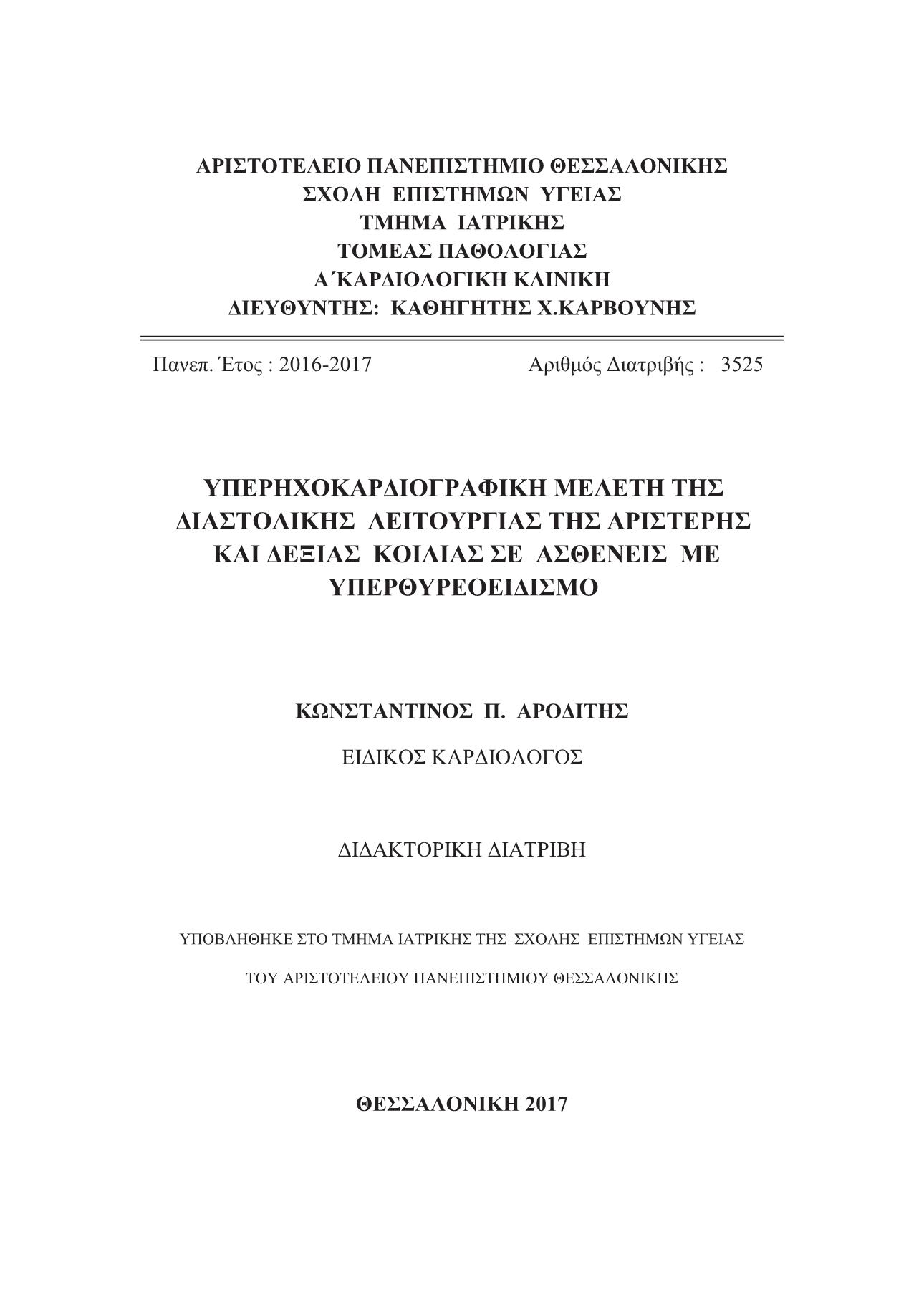 ΑΡΙΣΤΟΤΕΛΕΙΟ ΠΑΝΕΠΙΣΤΗΜΙΟ ΘΕΣΣΑΛΟΝΙΚΗΣ
ΣΧΟΛΗ ΕΠΙΣΤΗΜΩΝ ΥΓΕΙΑΣ
ΤΜΗΜΑ ΙΑΤΡΙΚΗΣ
ΤΟΜΕΑΣ ΠΑΘΟΛΟΓΙΑΣ
Α΄ΚΑΡΔΙΟΛΟΓΙΚΗ ΚΛΙΝΙΚΗ
ΔΙΕΥΘΥΝΤΗΣ: ΚΑΘΗΓΗΤΗΣ Χ.ΚΑΡΒΟΥΝΗΣ

Πανεπ. Έτος : 2016-2017

Αριθμός Διατριβής : 3525

ΥΠΕΡΗΧΟΚΑΡΔΙΟΓΡΑΦΙΚΗ ΜΕΛΕΤΗ ΤΗΣ ΔΙΑΣΤΟΛΙΚΗΣ ΛΕΙΤΟΥΡΓΙΑΣ ΤΗΣ ΑΡΙΣΤΕΡΗΣ ΚΑΙ ΔΕΞΙΑΣ ΚΟΙΛΙΑΣ ΣΕ ΑΣΘΕΝΕΙΣ ΜΕ ΥΠΕΡΘΥΡΕΟΕΙΔΙΣΜΟ

ΚΩΝΣΤΑΝΤΙΝΟΣ Π. ΑΡΟΔΙΤΗΣ

ΕΙΔΙΚΟΣ ΚΑΡΔΙΟΛΟΓΟΣ

ΔΙΔΑΚΤΟΡΙΚΗ ΔΙΑΤΡΙΒΗ

ΥΠΟΒΛΗΘΗΚΕ ΣΤΟ ΤΜΗΜΑ ΙΑΤΡΙΚΗΣ ΤΗΣ ΣΧΟΛΗΣ ΕΠΙΣΤΗΜΩΝ ΥΓΕΙΑΣ

ΤΟΥ ΑΡΙΣΤΟΤΕΛΕΙΟΥ ΠΑΝΕΠΙΣΤΗΜΙΟΥ ΘΕΣΣΑΛΟΝΙΚΗΣ

ΘΕΣΣΑΛΟΝΙΚΗ 2017